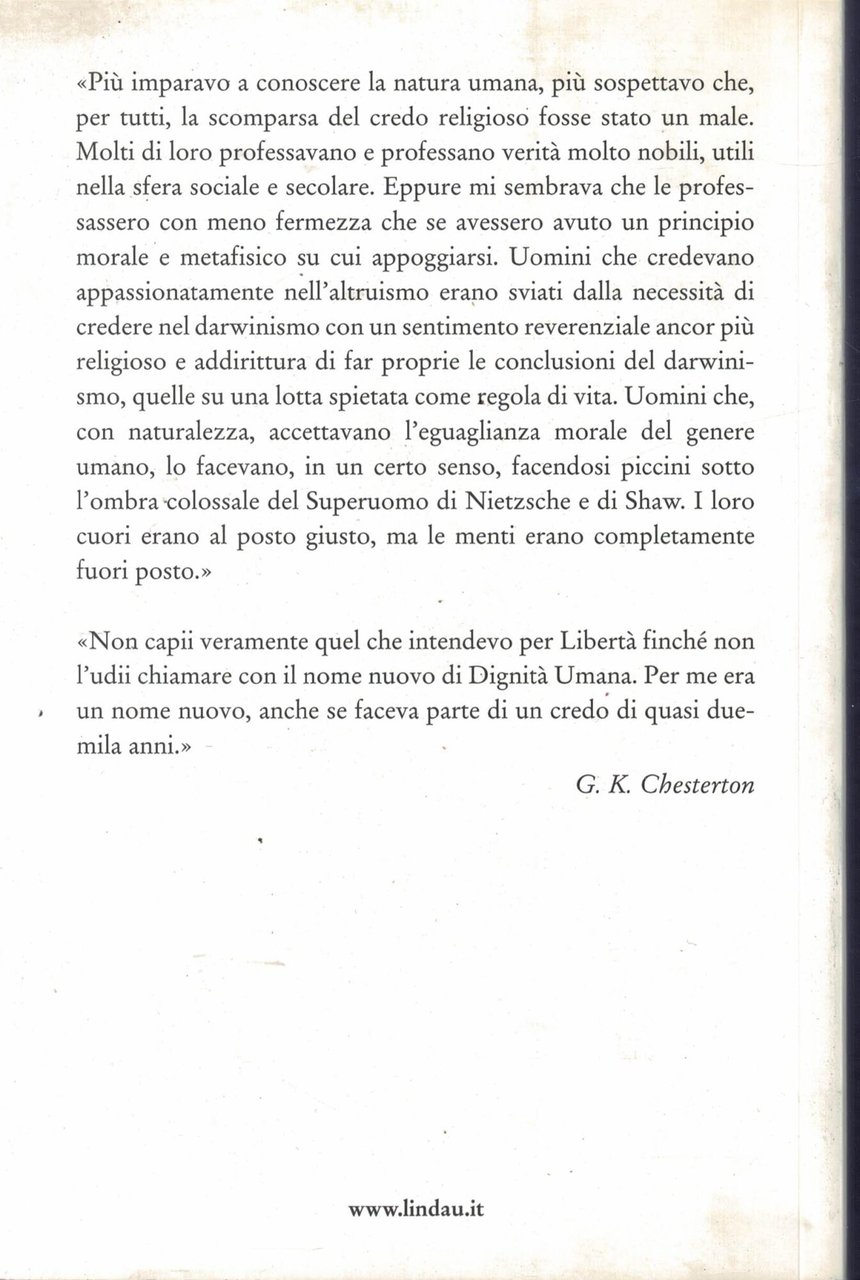 «Più imparavo a conoscere la natura umana, più sospettavo che, per tutti, la scomparsa del credo religioso fosse stato un male. Molti di loro professavano e professano verità molto nobili, utili nella sfera sociale e secolare. Eppure mi sembrava che le professassero con meno fermezza che se avessero avuto un principio morale e metafisico su cui appoggiarsi. Uomini che credevano appassionatamente nell'altruismo erano sviati dalla necessità di credere nel darwinismo con un sentimento reverenziale ancor più religioso e addirittura di far proprie le conclusioni del darwinismo, quelle su una lotta spietata come regola di vita. Uomini che, con naturalezza, accettavano l'eguaglianza morale del genere umano, lo facevano, in un certo senso, facendosi piccini sotto l'ombra colossale del Superuomo di Nietzsche e di Shaw. I loro cuori erano al posto giusto, ma le menti erano completamente fuori posto.»

«Non capii veramente quel che intendevo per Libertà finché non l'udii chiamare con il nome nuovo di Dignità Umana. Per me era un nome nuovo, anche se faceva parte di un credo di quasi duemila anni.»

G. K. Chesterton

www.lindau.it